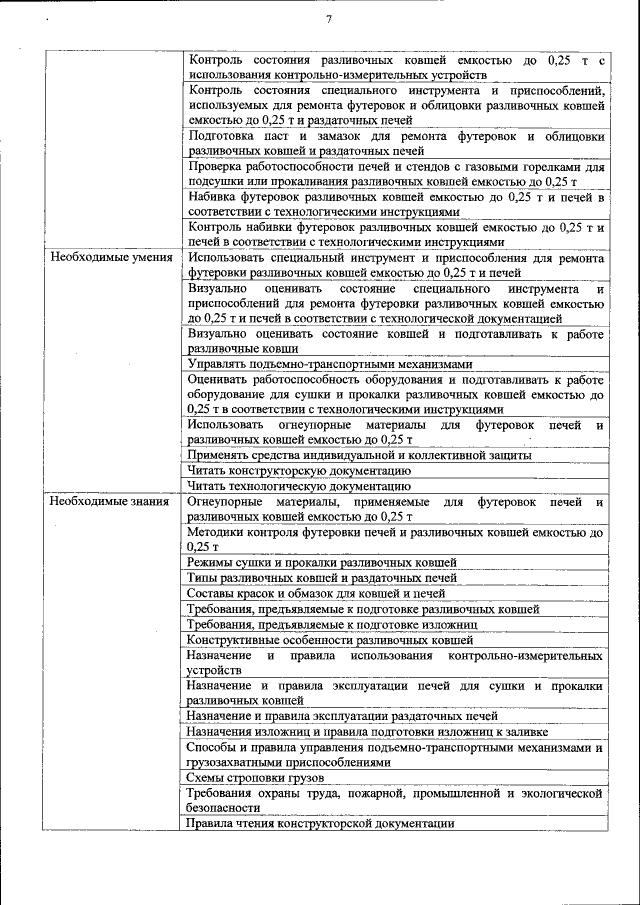 7

| | |
|---|---|
| | Контроль состояния разливочных ковшей емкостью до 0,25 т с использования контрольно-измерительных устройств |
| | Контроль состояния специального инструмента и приспособлений, используемых для ремонта футеровок и облицовки разливочных ковшей емкостью до 0,25 т и раздаточных печей |
| | Подготовка паст и замазок для ремонта футеровок и облицовки разливочных ковшей и раздаточных печей |
| | Проверка работоспособности печей и стендов с газовыми горелками для подсушки или прокаливания разливочных ковшей емкостью до 0,25 т |
| | Набивка футеровок разливочных ковшей емкостью до 0,25 т и печей в соответствии с технологическими инструкциями |
| | Контроль набивки футеровок разливочных ковшей емкостью до 0,25 т и печей в соответствии с технологическими инструкциями |
| Необходимые умения | Использовать специальный инструмент и приспособления для ремонта футеровки разливочных ковшей емкостью до 0,25 т и печей |
| | Визуально оценивать состояние специального инструмента и приспособлений для ремонта футеровки разливочных ковшей емкостью до 0,25 т и печей в соответствии с технологической документацией |
| | Визуально оценивать состояние ковшей и подготавливать к работе разливочные ковши |
| | Управлять подъемно-транспортными механизмами |
| | Оценивать работоспособность оборудования и подготавливать к работе оборудование для сушки и прокалки разливочных ковшей емкостью до 0,25 т в соответствии с технологическими инструкциями |
| | Использовать огнеупорные материалы для футеровок печей и разливочных ковшей емкостью до 0,25 т |
| | Применять средства индивидуальной и коллективной защиты |
| | Читать конструкторскую документацию |
| | Читать технологическую документацию |
| Необходимые знания | Огнеупорные материалы, применяемые для футеровок печей и разливочных ковшей емкостью до 0,25 т |
| | Методики контроля футеровки печей и разливочных ковшей емкостью до 0,25 т |
| | Режимы сушки и прокалки разливочных ковшей |
| | Типы разливочных ковшей и раздаточных печей |
| | Составы красок и обмазок для ковшей и печей |
| | Требования, предъявляемые к подготовке разливочных ковшей |
| | Требования, предъявляемые к подготовке изложниц |
| | Конструктивные особенности разливочных ковшей |
| | Назначение и правила использования контрольно-измерительных устройств |
| | Назначение и правила эксплуатации печей для сушки и прокалки разливочных ковшей |
| | Назначение и правила эксплуатации раздаточных печей |
| | Назначения изложниц и правила подготовки изложниц к заливке |
| | Способы и правила управления подъемно-транспортными механизмами и грузозахватными приспособлениями |
| | Схемы строповки грузов |
| | Требования охраны труда, пожарной, промышленной и экологической безопасности |
| | Правила чтения конструкторской документации |